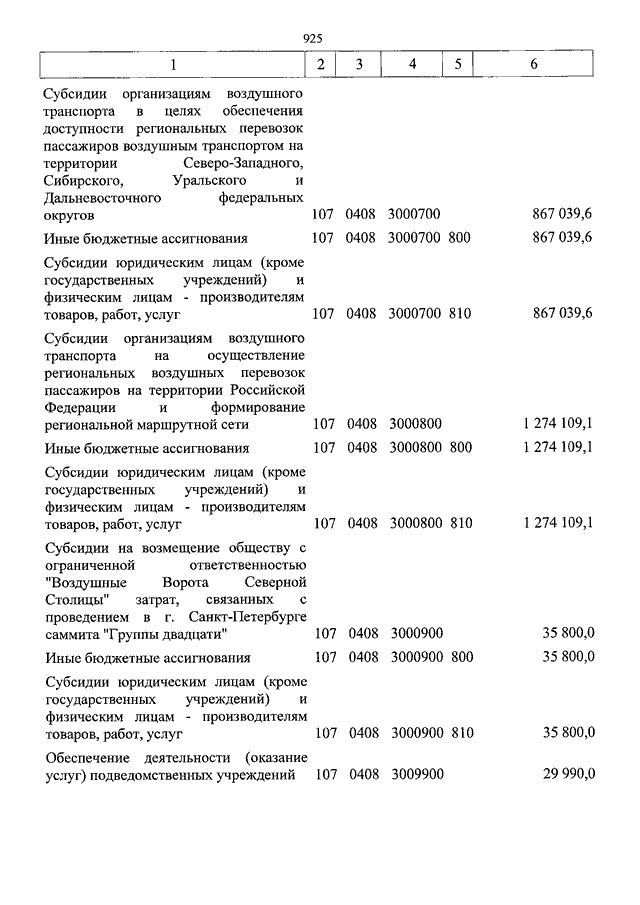 925

| 1 | 2 | 3 | 4 | 5 | 6 |
|---|---|---|---|---|---|
| Субсидии организациям воздушного транспорта в целях обеспечения доступности региональных перевозок пассажиров воздушным транспортом на территории Северо-Западного, Сибирского, Уральского и Дальневосточного федеральных округов | 107 | 0408 | 3000700 | | 867 039,6 |
| Иные бюджетные ассигнования | 107 | 0408 | 3000700 | 800 | 867 039,6 |
| Субсидии юридическим лицам (кроме государственных учреждений) и физическим лицам - производителям товаров, работ, услуг | 107 | 0408 | 3000700 | 810 | 867 039,6 |
| Субсидии организациям воздушного транспорта на осуществление региональных воздушных перевозок пассажиров на территории Российской Федерации и формирование региональной маршрутной сети | 107 | 0408 | 3000800 | | 1 274 109,1 |
| Иные бюджетные ассигнования | 107 | 0408 | 3000800 | 800 | 1 274 109,1 |
| Субсидии юридическим лицам (кроме государственных учреждений) и физическим лицам - производителям товаров, работ, услуг | 107 | 0408 | 3000800 | 810 | 1 274 109,1 |
| Субсидии на возмещение обществу с ограниченной ответственностью "Воздушные Ворота Северной Столицы" затрат, связанных с проведением в г. Санкт-Петербурге саммита "Группы двадцати" | 107 | 0408 | 3000900 | | 35 800,0 |
| Иные бюджетные ассигнования | 107 | 0408 | 3000900 | 800 | 35 800,0 |
| Субсидии юридическим лицам (кроме государственных учреждений) и физическим лицам - производителям товаров, работ, услуг | 107 | 0408 | 3000900 | 810 | 35 800,0 |
| Обеспечение деятельности (оказание услуг) подведомственных учреждений | 107 | 0408 | 3009900 | | 29 990,0 |